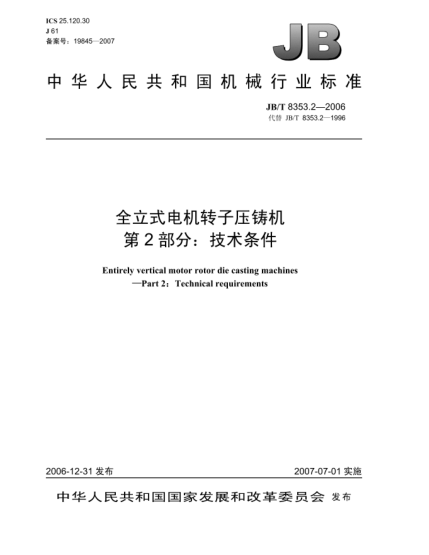 ICS 25.120.30
J 61
备案号：19845—2007

JB

中华人民共和国机械行业标准

JB/T 8353.2—2006
代替 JB/T 8353.2—1996

全立式电机转子压铸机
第2部分：技术条件

Entirely vertical motor rotor die casting machines
—Part 2：Technical requirements

2006-12-31 发布

2007-07-01 实施

中华人民共和国国家发展和改革委员会 发布